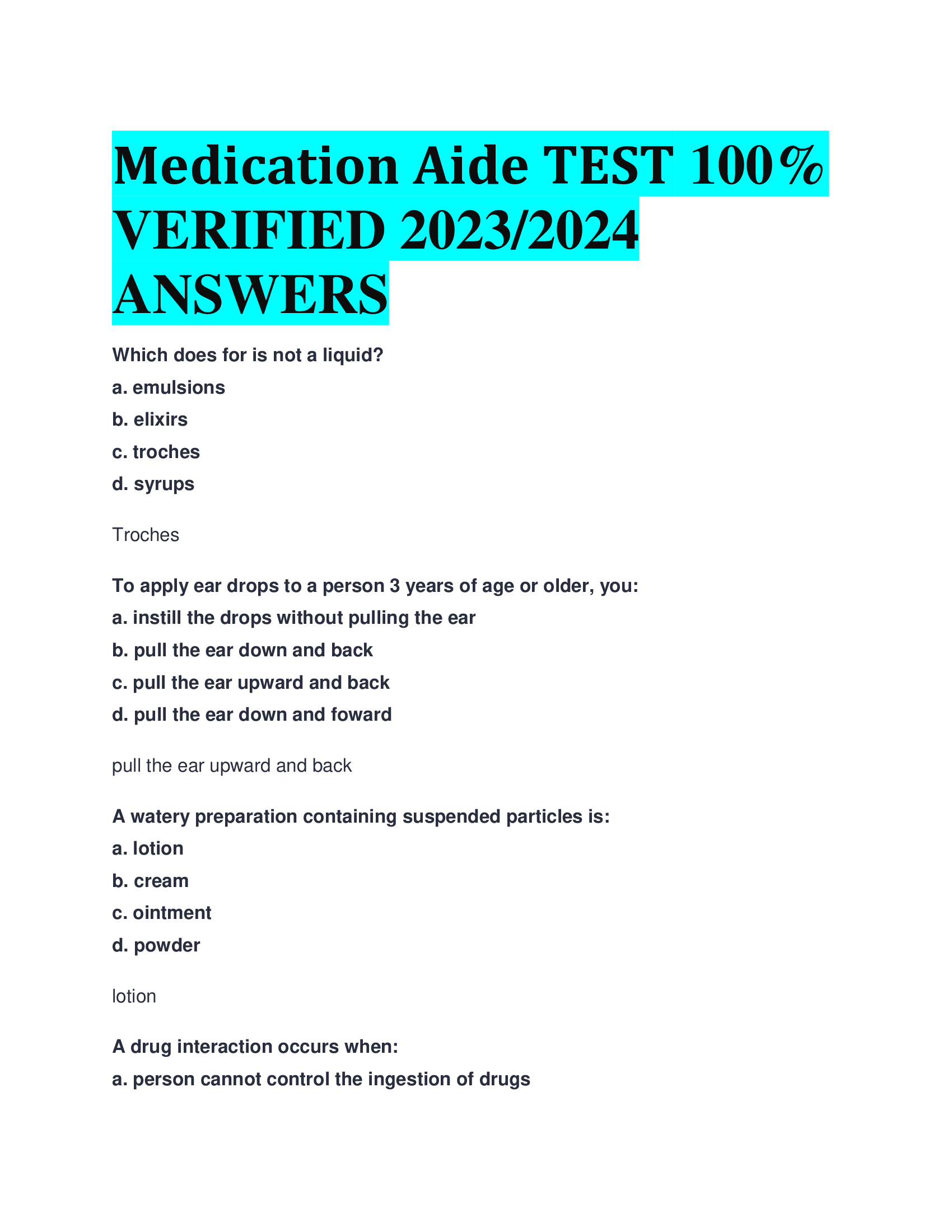 Medication Aide TEST 100% VERIFIED 2023/2024 ANSWERS

Which does for is not a liquid?
a. emulsions
b. elixirs
c. troches
d. syrups

Troches

To apply ear drops to a person 3 years of age or older, you:
a. instill the drops without pulling the ear
b. pull the ear down and back
c. pull the ear upward and back
d. pull the ear down and foward

pull the ear upward and back

A watery preparation containing suspended particles is:
a. lotion
b. cream
c. ointment
d. powder

lotion

A drug interaction occurs when:
a. person cannot control the ingestion of drugs